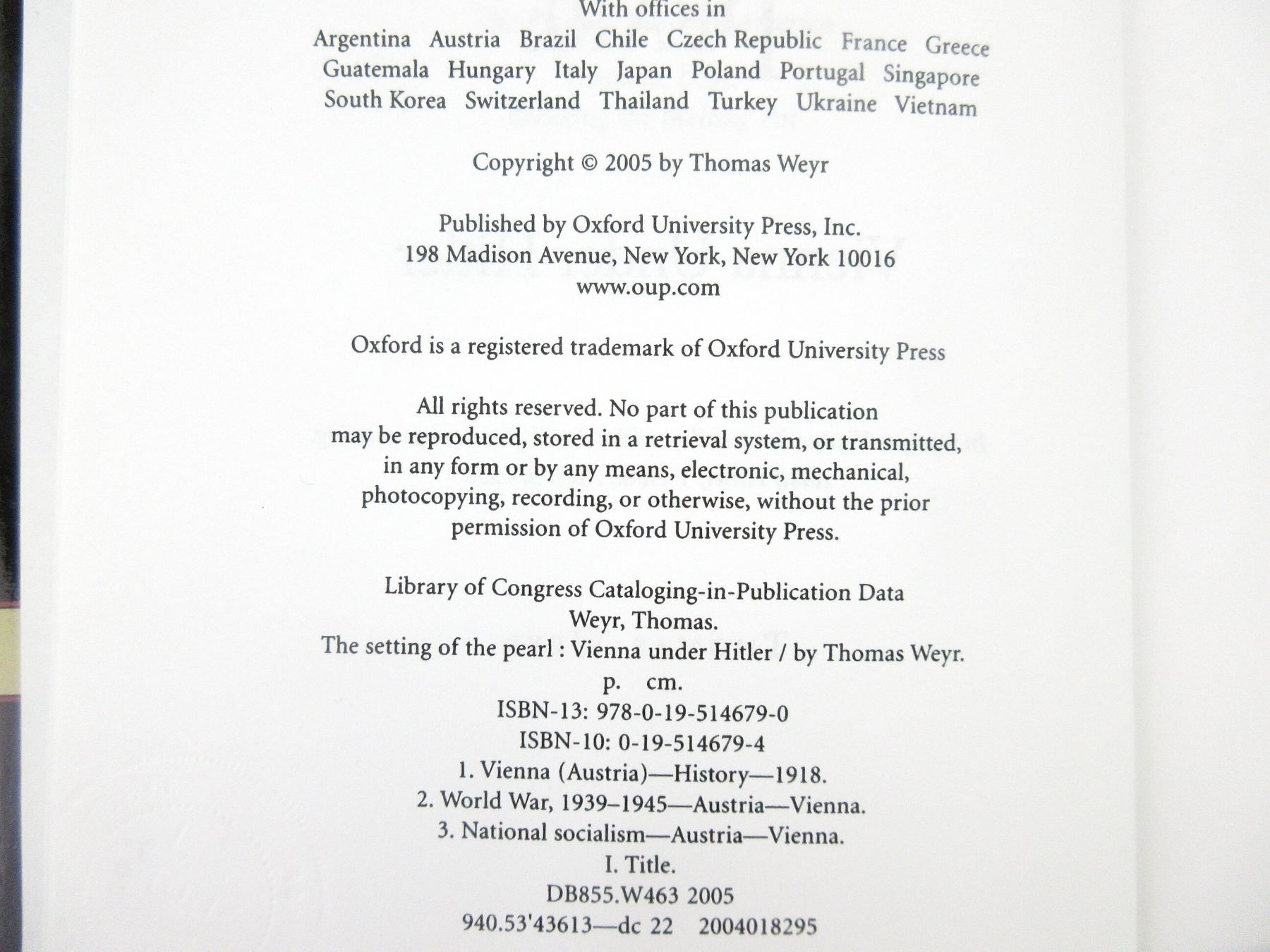 With offices in
Argentina Austria Brazil Chile Czech Republic France Greece Guatemala Hungary Italy Japan Poland Portugal Singapore South Korea Switzerland Thailand Turkey Ukraine Vietnam

Copyright © 2005 by Thomas Weyr

Published by Oxford University Press, Inc.
198 Madison Avenue, New York, New York 10016
www.oup.com

Oxford is a registered trademark of Oxford University Press

All rights reserved. No part of this publication may be reproduced, stored in a retrieval system, or transmitted, in any form or by any means, electronic, mechanical, photocopying, recording, or otherwise, without the prior permission of Oxford University Press.

Library of Congress Cataloging-in-Publication Data
Weyr, Thomas.
The setting of the pearl : Vienna under Hitler / by Thomas Weyr.
p. cm.
ISBN-13: 978-0-19-514679-0
ISBN-10: 0-19-514679-4
1. Vienna (Austria)—History—1918.
2. World War, 1939–1945—Austria—Vienna.
3. National socialism—Austria—Vienna.
I. Title.
DB855.W463 2005
940.53'43613—dc 22 2004018295